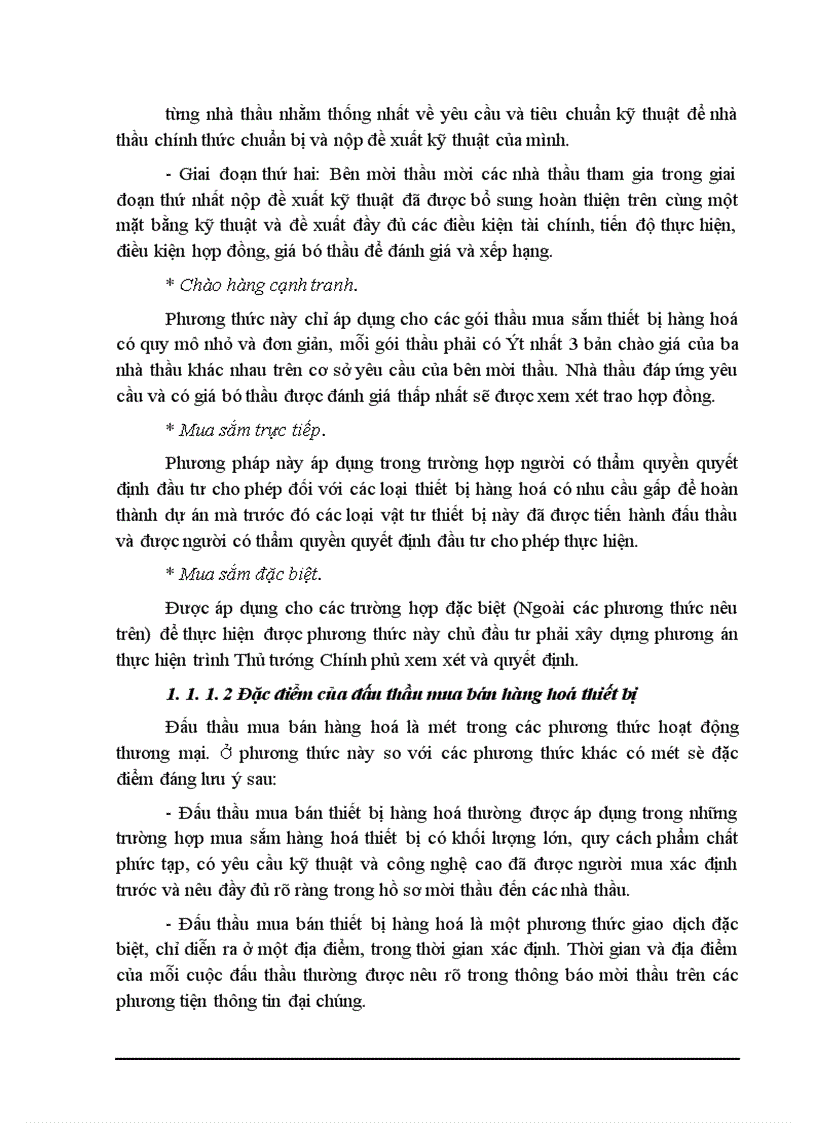 từng nhà thầu nhằm thống nhất về yêu cầu và tiêu chuẩn kỹ thuật để nhà thầu chính thức chuẩn bị và nộp đề xuất kỹ thuật của mình.

- Giai đoạn thứ hai: Bên mời thầu mời các nhà thầu tham gia trong giai đoạn thứ nhất nộp đề xuất kỹ thuật đã được bổ sung hoàn thiện trên cùng một mặt bằng kỹ thuật và đề xuất đầy đủ các điều kiện tài chính, tiến độ thực hiện, điều kiện hợp đồng, giá bỏ thầu để đánh giá và xếp hạng.

* Chào hàng cạnh tranh.

Phương thức này chỉ áp dụng cho các gói thầu mua sắm thiết bị hàng hoá có quy mô nhỏ và đơn giản, mỗi gói thầu phải có Ýt nhất 3 bản chào giá của ba nhà thầu khác nhau trên cơ sở yêu cầu của bên mời thầu. Nhà thầu đáp ứng yêu cầu và có giá bỏ thầu được đánh giá thấp nhất sẽ được xem xét trao hợp đồng.

* Mua sắm trực tiếp.

Phương pháp này áp dụng trong trường hợp người có thẩm quyền quyết định đầu tư cho phép đối với các loại thiết bị hàng hoá có nhu cầu gấp để hoàn thành dự án mà trước đó các loại vật tư thiết bị này đã được tiến hành đấu thầu và được người có thẩm quyền quyết định đầu tư cho phép thực hiện.

* Mua sắm đặc biệt.

Được áp dụng cho các trường hợp đặc biệt (Ngoài các phương thức nêu trên) để thực hiện được phương thức này chủ đầu tư phải xây dựng phương án thực hiện trình Thủ tướng Chính phủ xem xét và quyết định.

1. 1. 1. 2 Đặc điểm của đấu thầu mua bán hàng hoá thiết bị

Đấu thầu mua bán hàng hoá là mét trong các phương thức hoạt động thương mại. Ở phương thức này so với các phương thức khác có mét sè đặc điểm đáng lưu ý sau:

- Đấu thầu mua bán thiết bị hàng hoá thường được áp dụng trong những trường hợp mua sắm hàng hoá thiết bị có khối lượng lớn, quy cách phẩm chất phức tạp, có yêu cầu kỹ thuật và công nghệ cao đã được người mua xác định trước và nêu đầy đủ rõ ràng trong hồ sơ mời thầu đến các nhà thầu.

- Đấu thầu mua bán thiết bị hàng hoá là một phương thức giao dịch đặc biệt, chỉ diễn ra ở một địa điểm, trong thời gian xác định. Thời gian và địa điểm của mỗi cuộc đấu thầu thường được nêu rõ trong thông báo mời thầu trên các phương tiện thông tin đại chúng.